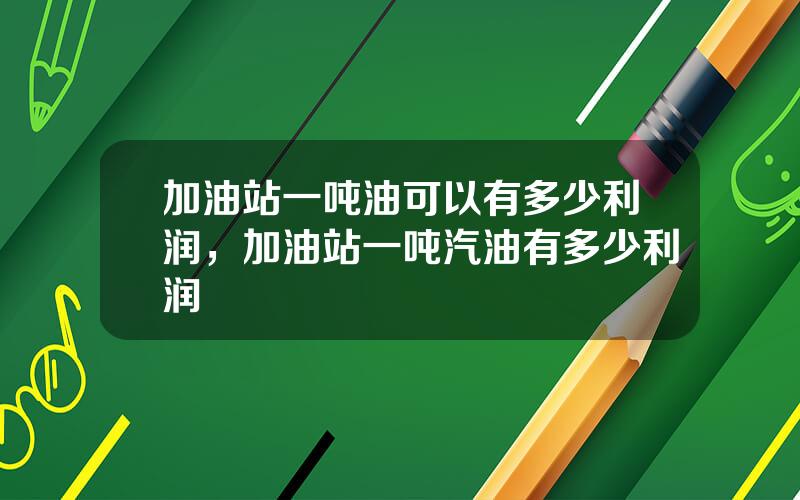 加油站一吨油可以有多少利润，加油站一吨汽油有多少利润